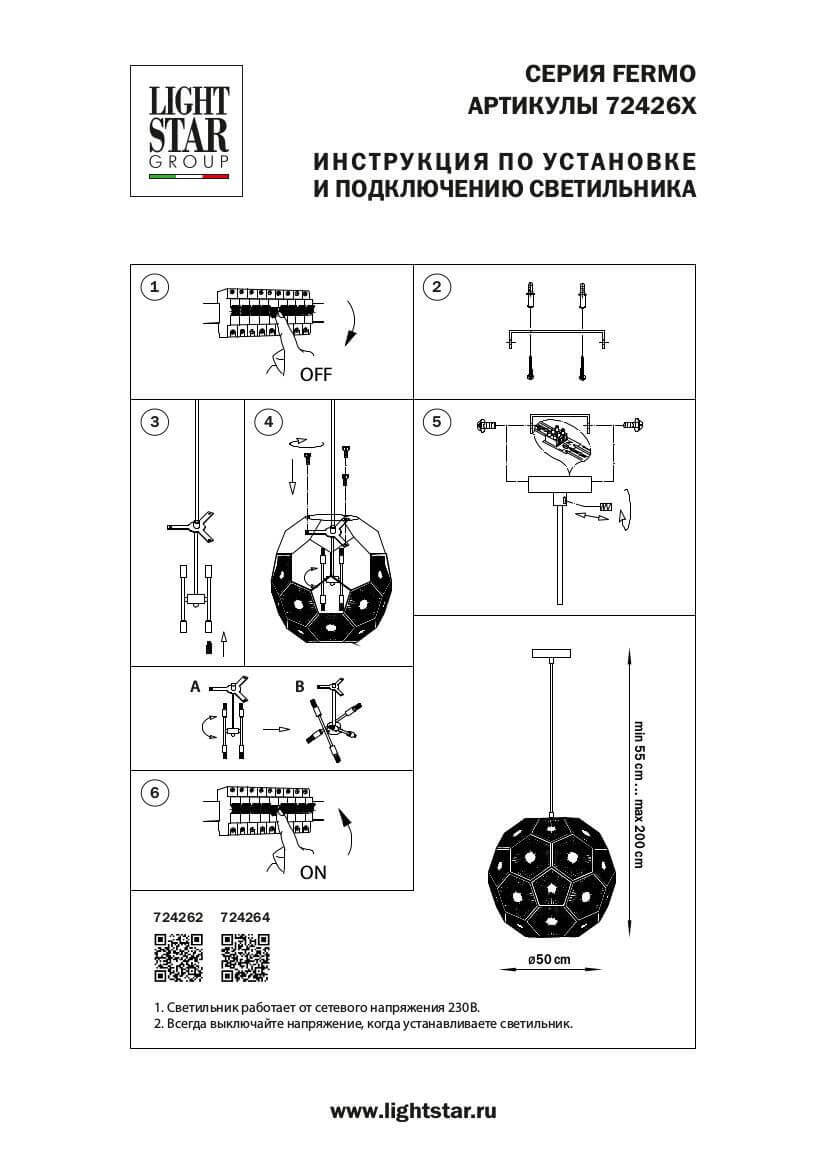 LIGHT STAR GROUP

СЕРИЯ FERMO
АРТИКУЛЫ 72426X

ИНСТРУКЦИЯ ПО УСТАНОВКЕ
И ПОДКЛЮЧЕНИЮ СВЕТИЛЬНИКА

1
OFF

2

3

4

5

A
B

6
ON

min 55 cm ... max 200 cm

ø50 cm

724262 724264

1. Светильник работает от сетевого напряжения 230В.
2. Всегда выключайте напряжение, когда устанавливаете светильник.

www.lightstar.ru